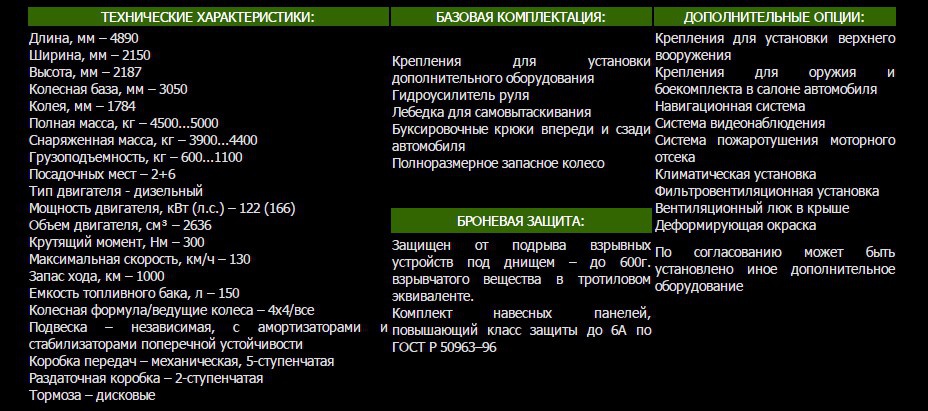 ТЕХНИЧЕСКИЕ ХАРАКТЕРИСТИКИ:

Длина, мм – 4890
Ширина, мм – 2150
Высота, мм – 2187
Колесная база, мм – 3050
Колея, мм – 1784
Полная масса, кг – 4500...5000
Снаряженная масса, кг – 3900...4400
Грузоподъемность, кг – 600...1100
Посадочных мест – 2+6
Тип двигателя - дизельный
Мощность двигателя, кВт (л.с.) – 122 (166)
Объем двигателя, см³ – 2636
Крутящий момент, Нм – 300
Максимальная скорость, км/ч – 130
Запас хода, км – 1000
Емкость топливного бака, л – 150
Колесная формула/ведущие колеса – 4х4/все
Подвеска – независимая, с амортизаторами и стабилизаторами поперечной устойчивости
Коробка передач – механическая, 5-ступенчатая
Раздаточная коробка – 2-ступенчатая
Тормоза – дисковые

БАЗОВАЯ КОМПЛЕКТАЦИЯ:

Крепления для установки дополнительного оборудования
Гидроусилитель руля
Лебедка для самовытаскивания
Буксировочные крюки впереди и сзади автомобиля
Полноразмерное запасное колесо

БРОНЕВАЯ ЗАЩИТА:

Защищен от подрыва взрывных устройств под днищем – до 600г. взрывчатого вещества в тротиловом эквиваленте.
Комплект навесных панелей, повышающий класс защиты до 6А по ГОСТ Р 50963–96

ДОПОЛНИТЕЛЬНЫЕ ОПЦИИ:

Крепления для установки верхнего вооружения
Крепления для оружия и боекомплекта в салоне автомобиля
Навигационная система
Система видеонаблюдения
Система пожаротушения моторного отсека
Климатическая установка
Фильтровентиляционная установка
Вентиляционный люк в крыше
Деформирующая окраска

По согласованию может быть установлено иное дополнительное оборудование